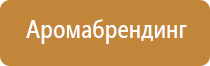 Аромабрендинг